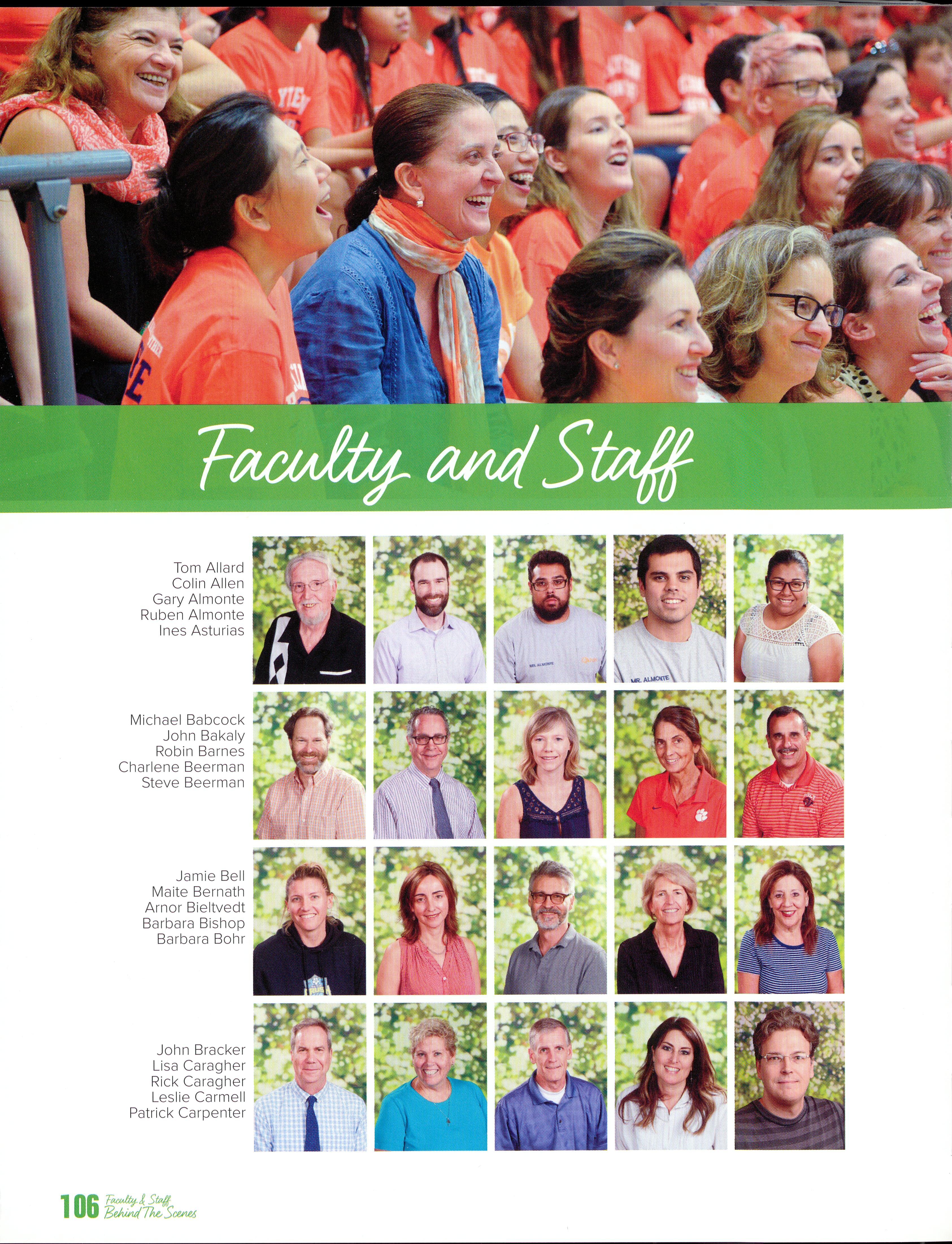 Faculty and Staff

Tom Allard
Colin Allen
Gary Almonte
Ruben Almonte
Ines Asturias

MR. ALMONTE

MR. ALMONTE

Michael Babcock
John Bakaly
Robin Barnes
Charlene Beerman
Steve Beerman

Jamie Bell
Maite Bernath
Arnor Bieltvedt
Barbara Bishop
Barbara Bohr

John Bracker
Lisa Caragher
Rick Caragher
Leslie Carmell
Patrick Carpenter

106 Faculty & Staff Behind The Scenes